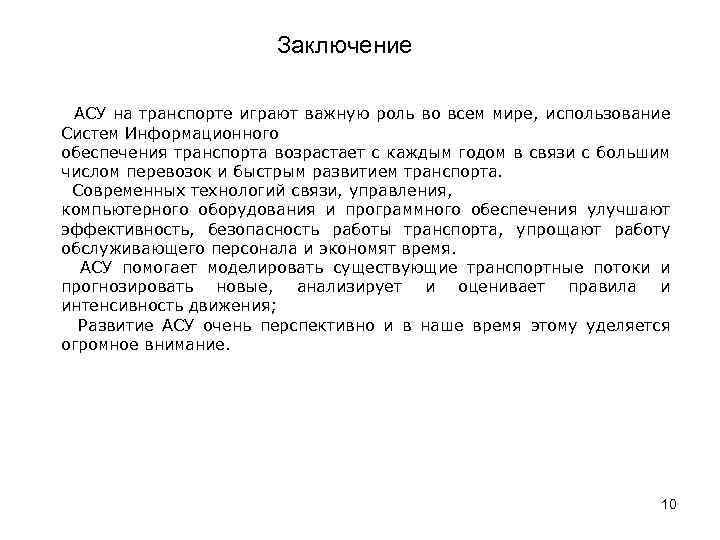 Заключение

АСУ на транспорте играют важную роль во всем мире, использование Систем Информационного обеспечения транспорта возрастает с каждым годом в связи с большим числом перевозок и быстрым развитием транспорта.

Современных технологий связи, управления, компьютерного оборудования и программного обеспечения улучшают эффективность, безопасность работы транспорта, упрощают работу обслуживающего персонала и экономят время.

АСУ помогает моделировать существующие транспортные потоки и прогнозировать новые, анализирует и оценивает правила и интенсивность движения;

Развитие АСУ очень перспективно и в наше время этому уделяется огромное внимание.

10